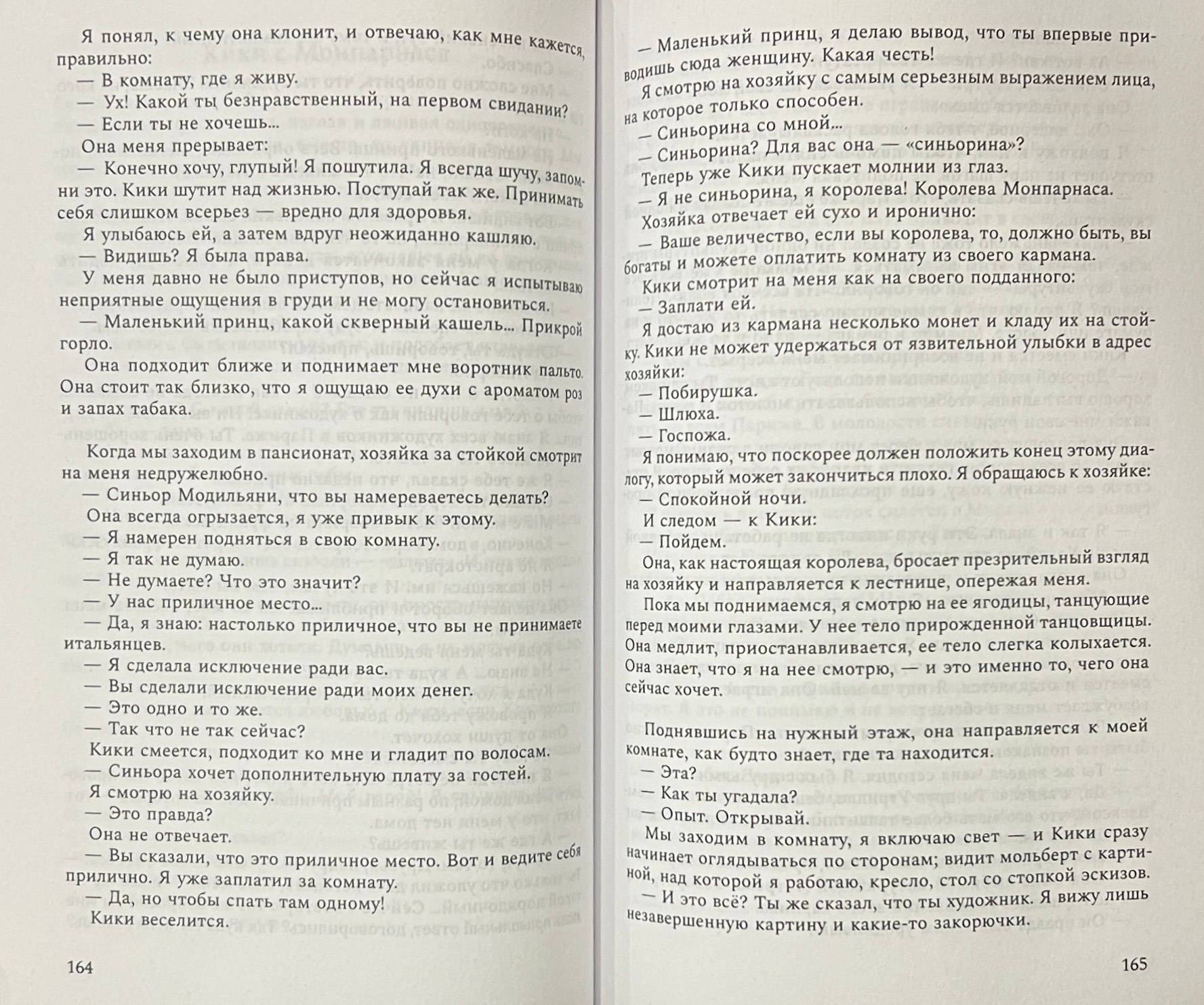 Я понял, к чему она клонит, и отвечаю, как мне кажется, правильно:

— В комнату, где я живу.

— Ух! Какой ты безнравственный, на первом свидании?

— Если ты не хочешь...

Она меня прерывает:

— Конечно хочу, глупый! Я пошутила. Я всегда шучу, запомни это. Кики шутит над жизнью. Поступай так же. Принимать себя слишком всерьез — вредно для здоровья.

Я улыбаюсь ей, а затем вдруг неожиданно кашляю.

— Видишь? Я была права.

У меня давно не было приступов, но сейчас я испытываю неприятные ощущения в груди и не могу остановиться.

— Маленький принц, какой скверный кашель... Прикрой горло.

Она подходит ближе и поднимает мне воротник пальто. Она стоит так близко, что я ощущаю ее духи с ароматом роз и запах табака.

Когда мы заходим в пансионат, хозяйка за стойкой смотрит на меня недружелюбно.

— Синьор Модильяни, что вы намереваетесь делать?

Она всегда огрызается, я уже привык к этому.

— Я намерен подняться в свою комнату.

— Я так не думаю.

— Не думаете? Что это значит?

— У нас приличное место...

— Да, я знаю: настолько приличное, что вы не принимаете итальянцев.

— Я сделала исключение ради вас.

— Вы сделали исключение ради моих денег.

— Это одно и то же.

— Так что не так сейчас?

Кики смеется, подходит ко мне и гладит по волосам.

— Синьора хочет дополнительную плату за гостей.

Я смотрю на хозяйку.

— Это правда?

Она не отвечает.

— Вы сказали, что это приличное место. Вот и ведите себя прилично. Я уже заплатил за комнату.

— Да, но чтобы спать там одному!

Кики веселится.

164

— Маленький принц, я делаю вывод, что ты впервые приводишь сюда женщину. Какая честь!

Я смотрю на хозяйку с самым серьезным выражением лица, на которое только способен.

— Синьорина со мной...

— Синьорина? Для вас она — «синьорина»?

Теперь уже Кики пускает молнии из глаз.

— Я не синьорина, я королева! Королева Монпарнаса.

Хозяйка отвечает ей сухо и иронично:

— Ваше величество, если вы королева, то, должно быть, вы богаты и можете оплатить комнату из своего кармана.

Кики смотрит на меня как на своего подданного:

— Заплати ей.

Я достаю из кармана несколько монет и кладу их на стойку. Кики не может удержаться от язвительной улыбки в адрес хозяйки:

— Побирушка.

— Шлюха.

— Госпожа.

Я понимаю, что поскорее должен положить конец этому диалогу, который может закончиться плохо. Я обращаюсь к хозяйке:

— Спокойной ночи.

И следом — к Кики:

— Пойдем.

Она, как настоящая королева, бросает презрительный взгляд на хозяйку и направляется к лестнице, опережая меня.

Пока мы поднимаемся, я смотрю на ее ягодицы, танцующие перед моими глазами. У нее тело прирожденной танцовщицы. Она медлит, приостанавливается, ее тело слегка колыхается. Она знает, что я на нее смотрю, — и это именно то, чего она сейчас хочет.

Поднявшись на нужный этаж, она направляется к моей комнате, как будто знает, где та находится.

— Эта?

— Как ты угадала?

— Опыт. Открывай.

Мы заходим в комнату, я включаю свет — и Кики сразу начинает оглядываться по сторонам; видит мольберт с картиной, над которой я работаю, кресло, стол со стопкой эскизов.

— И это всё? Ты же сказал, что ты художник. Я вижу лишь незавершенную картину и какие-то закорючки.

165